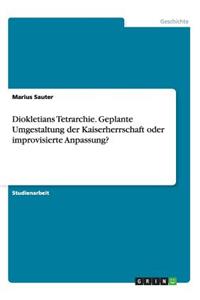 Geschichte

Marius Sauter

Diokletians Tetrarchie. Geplante Umgestaltung der Kaiserherrschaft oder improvisierte Anpassung?

Studienarbeit

GRIN